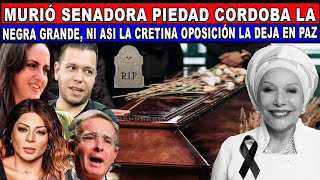 MURIÓ SENADORA PIEDAD CORDOBA LA
NEGRA GRANDE, NI ASI LA CRETINA OPOSICIÓN LA DEJA EN PAZ
R.I.P